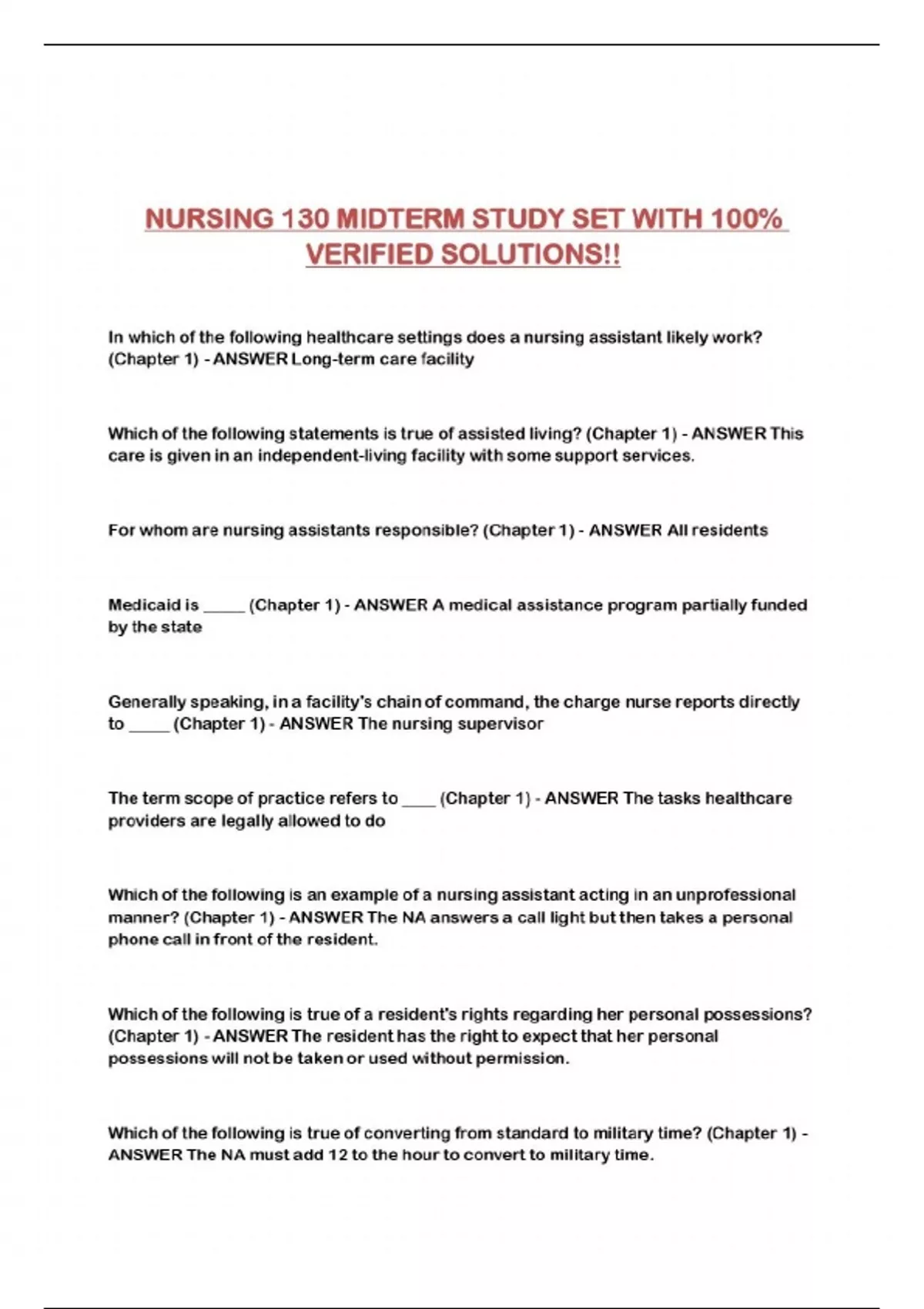 NURSING 130 MIDTERM STUDY SET WITH 100% VERIFIED SOLUTIONS!!

In which of the following healthcare settings does a nursing assistant likely work? (Chapter 1) - ANSWER Long-term care facility

Which of the following statements is true of assisted living? (Chapter 1) - ANSWER This care is given in an independent-living facility with some support services.

For whom are nursing assistants responsible? (Chapter 1) - ANSWER All residents

Medicaid is _____ (Chapter 1) - ANSWER A medical assistance program partially funded by the state

Generally speaking, in a facility's chain of command, the charge nurse reports directly to _____ (Chapter 1) - ANSWER The nursing supervisor

The term scope of practice refers to ____ (Chapter 1) - ANSWER The tasks healthcare providers are legally allowed to do

Which of the following is an example of a nursing assistant acting in an unprofessional manner? (Chapter 1) - ANSWER The NA answers a call light but then takes a personal phone call in front of the resident.

Which of the following is true of a resident's rights regarding her personal possessions? (Chapter 1) - ANSWER The resident has the right to expect that her personal possessions will not be taken or used without permission.

Which of the following is true of converting from standard to military time? (Chapter 1) - ANSWER The NA must add 12 to the hour to convert to military time.